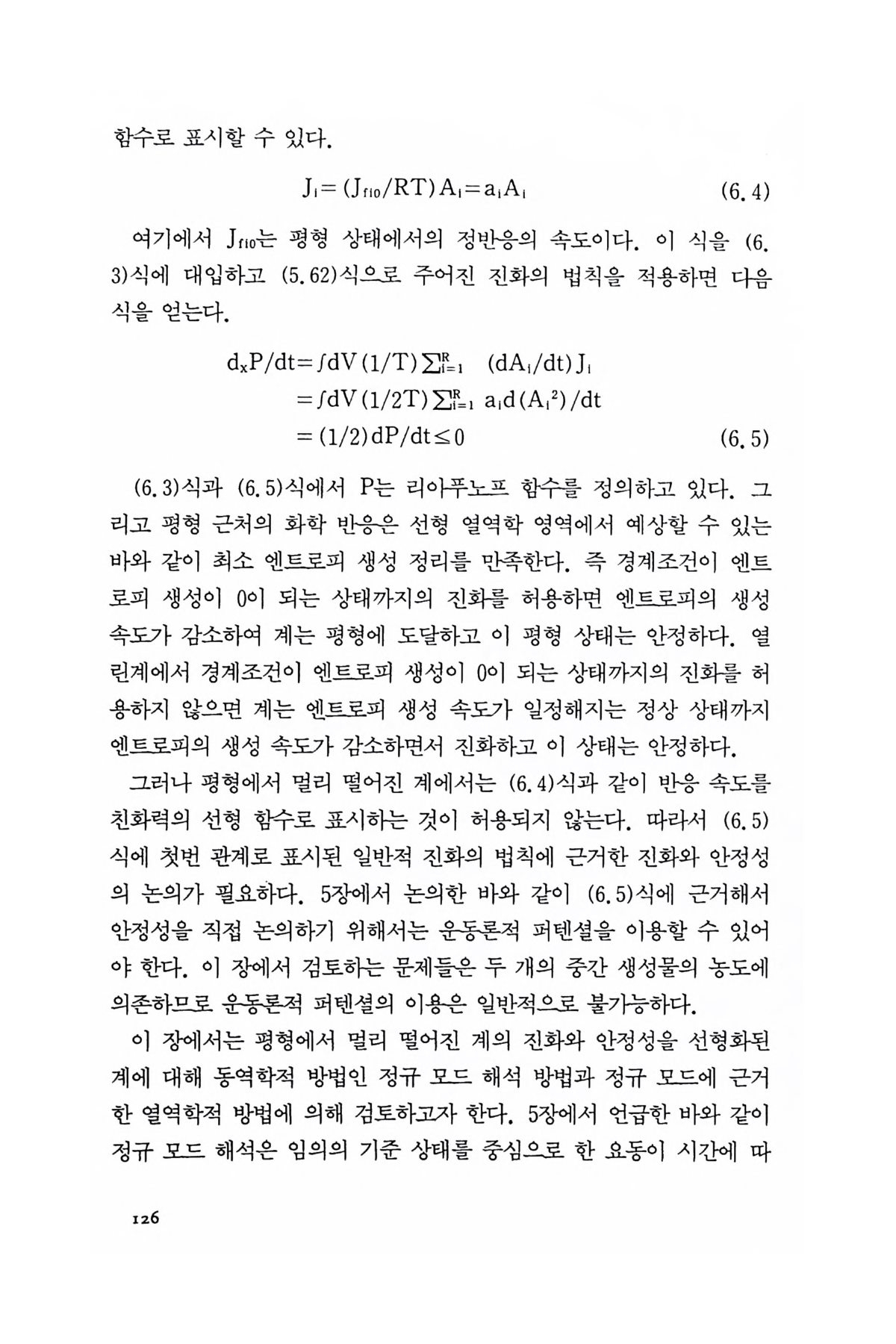 함수로 표시할 수 있다.

$J_i = (J_{fi0}/RT) A_i = a_i A_i$ (6.4)

여기에서 $J_{fi0}$는 평형 상태에서의 정반응의 속도이다. 이 식을 (6.3)식에 대입하고 (5.62)식으로 주어진 진화의 법칙을 적용하면 다음 식을 얻는다.

$d_xP/dt = \int dV (1/T) \sum_{i=1}^{R} (dA_i/dt) J_i$
$= \int dV (1/2T) \sum_{i=1}^{R} a_i d(A_i^2)/dt$
$= (1/2) dP/dt \leq 0$ (6.5)

(6.3)식과 (6.5)식에서 P는 리아푸노프 함수를 정의하고 있다. 그리고 평형 근처의 화학 반응은 선형 열역학 영역에서 예상할 수 있는 바와 같이 최소 엔트로피 생성 정리를 만족한다. 즉 경계조건이 엔트로피 생성이 0이 되는 상태까지의 진화를 허용하면 엔트로피의 생성 속도가 감소하여 계는 평형에 도달하고 이 평형 상태는 안정하다. 열린계에서 경계조건이 엔트로피 생성이 0이 되는 상태까지의 진화를 허용하지 않으면 계는 엔트로피 생성 속도가 일정해지는 정상 상태까지 엔트로피의 생성 속도가 감소하면서 진화하고 이 상태는 안정하다.

그러나 평형에서 멀리 떨어진 계에서는 (6.4)식과 같이 반응 속도를 친화력의 선형 함수로 표시하는 것이 허용되지 않는다. 따라서 (6.5)식에 첫번 관계로 표시된 일반적 진화의 법칙에 근거한 진화와 안정성의 논의가 필요하다. 5장에서 논의한 바와 같이 (6.5)식에 근거해서 안정성을 직접 논의하기 위해서는 운동론적 퍼텐셜을 이용할 수 있어야 한다. 이 장에서 검토하는 문제들은 두 개의 중간 생성물의 농도에 의존하므로 운동론적 퍼텐셜의 이용은 일반적으로 불가능하다.

이 장에서는 평형에서 멀리 떨어진 계의 진화와 안정성을 선형화된 계에 대해 동역학적 방법인 정규 모드 해석 방법과 정규 모드에 근거한 열역학적 방법에 의해 검토하고자 한다. 5장에서 언급한 바와 같이 정규 모드 해석은 임의의 기준 상태를 중심으로 한 요동이 시간에 따

126